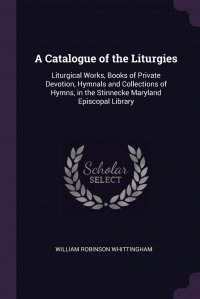 A Catalogue of the Liturgies

Liturgical Works, Books of Private Devotion, Hymnals and Collections of Hymns, in the Stinnecke Maryland Episcopal Library

Scholar SELECT

WILLIAM ROBINSON WHITTINGHAM